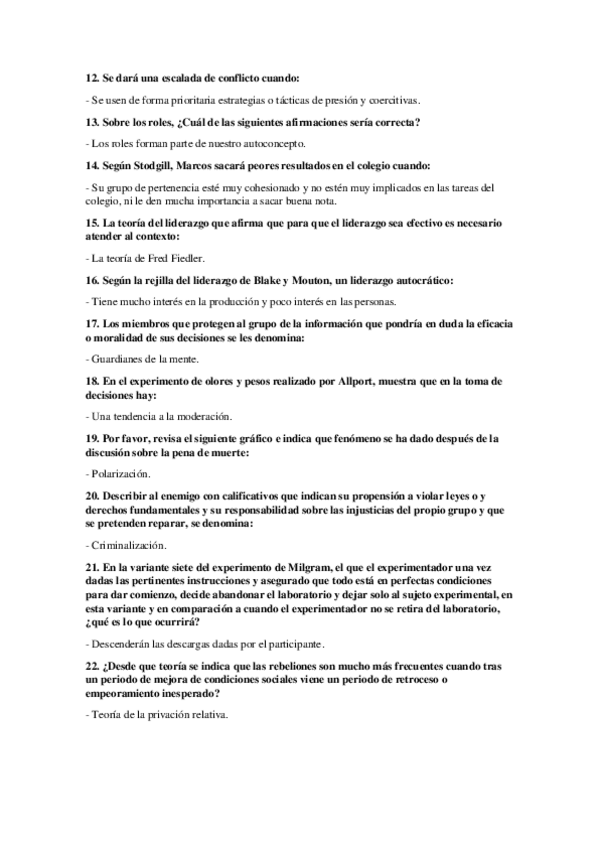 12. Se dará una escalada de conflicto cuando:

- Se usen de forma prioritaria estrategias o tácticas de presión y coercitivas.

13. Sobre los roles, ¿Cuál de las siguientes afirmaciones sería correcta?

- Los roles forman parte de nuestro autoconcepto.

14. Según Stodgill, Marcos sacará peores resultados en el colegio cuando:

- Su grupo de pertenencia esté muy cohesionado y no estén muy implicados en las tareas del colegio, ni le den mucha importancia a sacar buena nota.

15. La teoría del liderazgo que afirma que para que el liderazgo sea efectivo es necesario atender al contexto:

- La teoría de Fred Fiedler.

16. Según la rejilla del liderazgo de Blake y Mouton, un liderazgo autocrático:

- Tiene mucho interés en la producción y poco interés en las personas.

17. Los miembros que protegen al grupo de la información que pondría en duda la eficacia o moralidad de sus decisiones se les denomina:

- Guardianes de la mente.

18. En el experimento de olores y pesos realizado por Allport, muestra que en la toma de decisiones hay:

- Una tendencia a la moderación.

19. Por favor, revisa el siguiente gráfico e indica que fenómeno se ha dado después de la discusión sobre la pena de muerte:

- Polarización.

20. Describir al enemigo con calificativos que indican su propensión a violar leyes o y derechos fundamentales y su responsabilidad sobre las injusticias del propio grupo y que se pretenden reparar, se denomina:

- Criminalización.

21. En la variante siete del experimento de Milgram, el que el experimentador una vez dadas las pertinentes instrucciones y asegurado que todo está en perfectas condiciones para dar comienzo, decide abandonar el laboratorio y dejar solo al sujeto experimental, en esta variante y en comparación a cuando el experimentador no se retira del laboratorio, ¿qué es lo que ocurrirá?

- Descenderán las descargas dadas por el participante.

22. ¿Desde que teoría se indica que las rebeliones son mucho más frecuentes cuando tras un periodo de mejora de condiciones sociales viene un periodo de retroceso o empeoramiento inesperado?

- Teoría de la privación relativa.